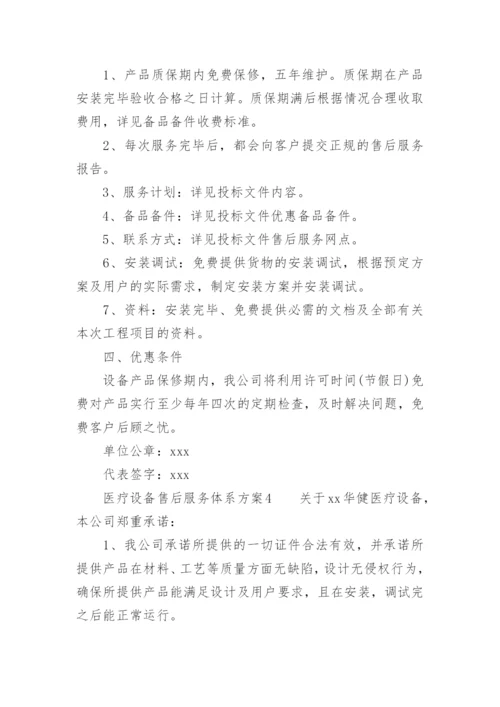 1、产品质保期内免费保修，五年维护。质保期在产品安装完毕验收合格之日计算。质保期满后根据情况合理收取费用，详见备品备件收费标准。

2、每次服务完毕后，都会向客户提交正规的售后服务报告。

3、服务计划：详见投标文件内容。

4、备品备件：详见投标文件优惠备品备件。

5、联系方式：详见投标文件售后服务网点。

6、安装调试：免费提供货物的安装调试，根据预定方案及用户的实际需求，制定安装方案并安装调试。

7、资料：安装完毕、免费提供必需的文档及全部有关本次工程项目的资料。

四、优惠条件

设备产品保修期内，我公司将利用许可时间(节假日)免费对产品实行至少每年四次的定期检查，及时解决问题，免费客户后顾之忧。

单位公章：xxx

代表签字：xxx

医疗设备售后服务体系方案4　　关于xx华健医疗设备，本公司郑重承诺：

1、我公司承诺所提供的一切证件合法有效，并承诺所提供产品在材料、工艺等质量方面无缺陷，设计无侵权行为，确保所提供产品能满足设计及用户要求，且在安装，调试完之后能正常运行。